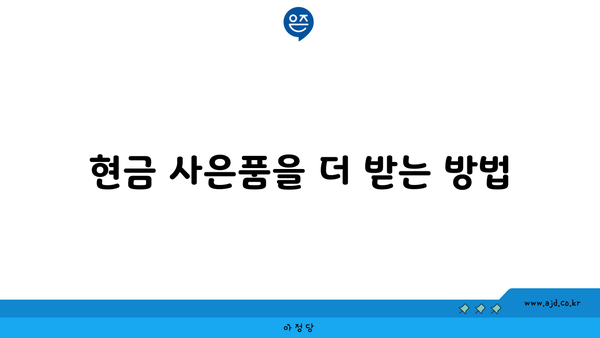 은즈

현금 사은품을 더 받는 방법

www.ajd.co.kr

아정당